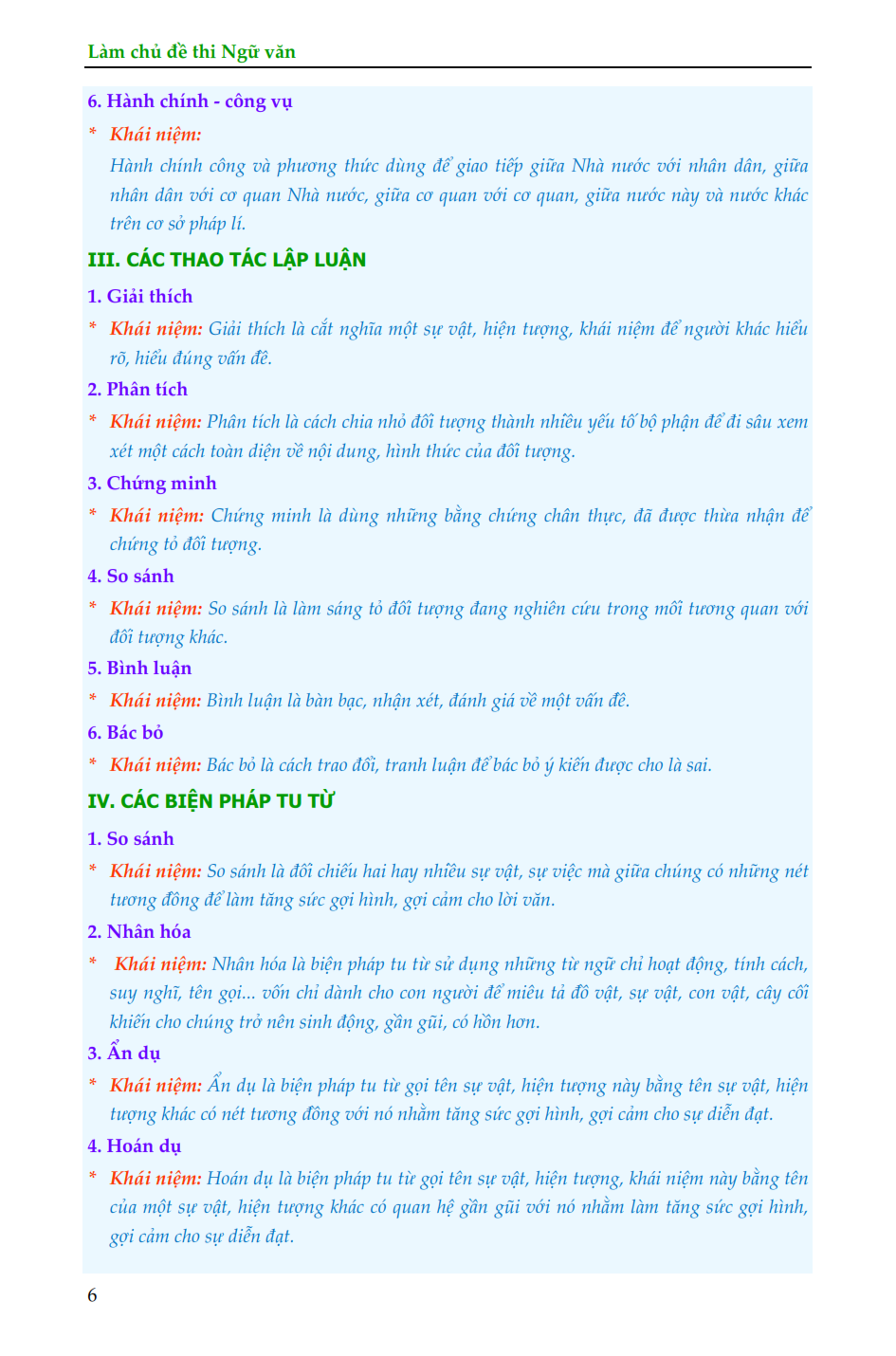 Làm chủ đề thi Ngữ văn

6. Hành chính - công vụ

* Khái niệm:

Hành chính công và phương thức dùng để giao tiếp giữa Nhà nước với nhân dân, giữa nhân dân với cơ quan Nhà nước, giữa cơ quan với cơ quan, giữa nước này và nước khác trên cơ sở pháp lí.

III. CÁC THAO TÁC LẬP LUẬN

1. Giải thích

* Khái niệm: Giải thích là cắt nghĩa một sự vật, hiện tượng, khái niệm để người khác hiểu rõ, hiểu đúng vấn đề.

2. Phân tích

* Khái niệm: Phân tích là cách chia nhỏ đối tượng thành nhiều yếu tố bộ phận để đi sâu xem xét một cách toàn diện về nội dung, hình thức của đối tượng.

3. Chứng minh

* Khái niệm: Chứng minh là dùng những bằng chứng chân thực, đã được thừa nhận để chứng tỏ đối tượng.

4. So sánh

* Khái niệm: So sánh là làm sáng tỏ đối tượng đang nghiên cứu trong mối tương quan với đối tượng khác.

5. Bình luận

* Khái niệm: Bình luận là bàn bạc, nhận xét, đánh giá về một vấn đề.

6. Bác bỏ

* Khái niệm: Bác bỏ là cách trao đổi, tranh luận để bác bỏ ý kiến được cho là sai.

IV. CÁC BIỆN PHÁP TU TỪ

1. So sánh

* Khái niệm: So sánh là đối chiếu hai hay nhiều sự vật, sự việc mà giữa chúng có những nét tương đồng để làm tăng sức gợi hình, gợi cảm cho lời văn.

2. Nhân hóa

* Khái niệm: Nhân hóa là biện pháp tu từ sử dụng những từ ngữ chỉ hoạt động, tính cách, suy nghĩ, tên gọi... vốn chỉ dành cho con người để miêu tả đồ vật, sự vật, con vật, cây cối khiến cho chúng trở nên sinh động, gần gũi, có hồn hơn.

3. Ẩn dụ

* Khái niệm: Ẩn dụ là biện pháp tu từ gọi tên sự vật, hiện tượng này bằng tên sự vật, hiện tượng khác có nét tương đồng với nó nhằm tăng sức gợi hình, gợi cảm cho sự diễn đạt.

4. Hoán dụ

* Khái niệm: Hoán dụ là biện pháp tu từ gọi tên sự vật, hiện tượng, khái niệm này bằng tên của một sự vật, hiện tượng khác có quan hệ gần gũi với nó nhằm làm tăng sức gợi hình, gợi cảm cho sự diễn đạt.

6